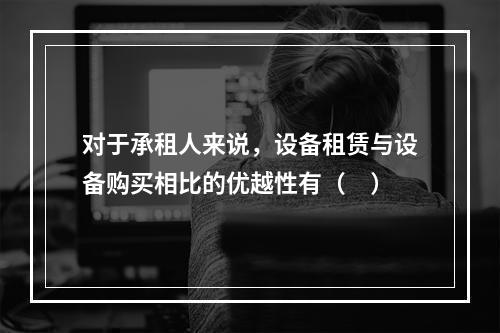 对于承租人来说，设备租赁与设备购买相比的优越性有（　）